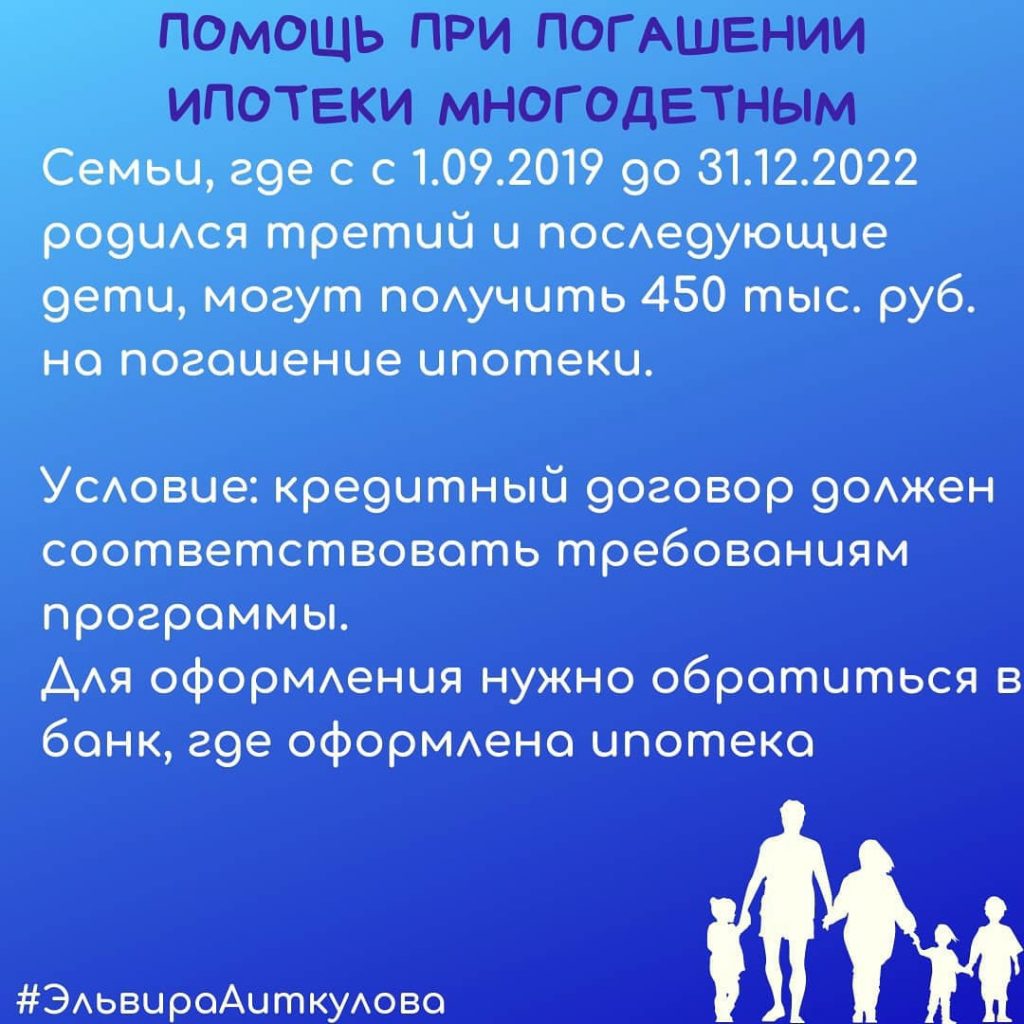 ПОМОЩЬ ПРИ ПОГАШЕНИИ ИПОТЕКИ МНОГОДЕТНЫМ

Семьи, где с с 1.09.2019 до 31.12.2022 родился третий и последующие дети, могут получить 450 тыс. руб. на погашение ипотеки.

Условие: кредитный договор должен соответствовать требованиям программы.

Для оформления нужно обратиться в банк, где оформлена ипотека

#ЭльвираАиткулова